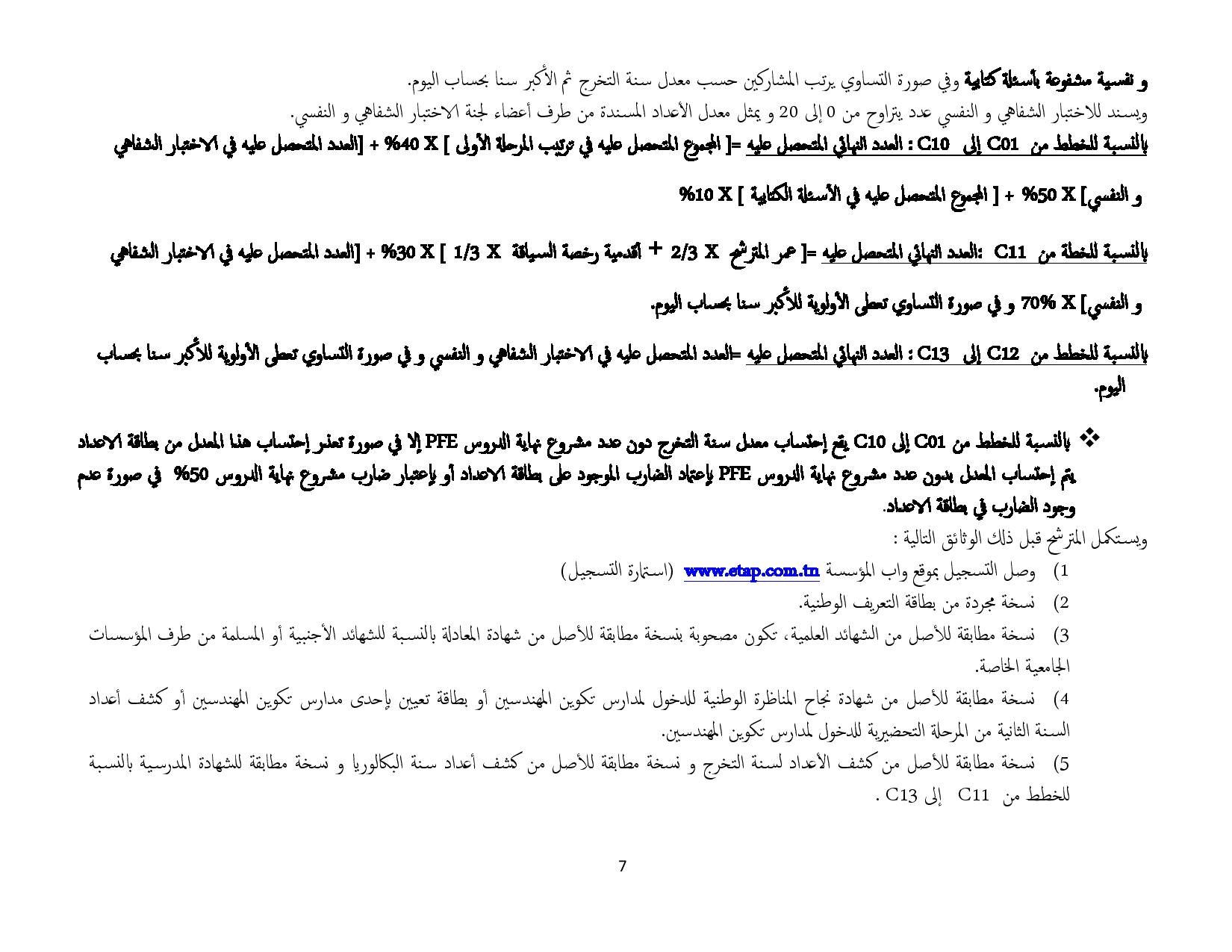 و نفسية مشفوعة بأسئلة كتابية وفي صورة التساوي يرتب المشاركين حسب معدل سنة التخرج ثم الأكبر سنا بحساب اليوم.
ويسند للاختبار الشفاهي و النفسي عدد يتراوح من 0 إلى 20 و يمثل معدل الأعداد المسندة من طرف أعضاء لجنة الاختبار الشفاهي و النفسي.
بالنسبة للخطط من C01 إلى C10 : العدد النهائي المتحصل عليه =[ المجموع المتحصل عليه في ترتيب المرحلة الأولى ] X 40% + [العدد المتحصل عليه في الاختبار الشفاهي و النفسي] X 50% + [ المجموع المتحصل عليه في الأسئلة الكتابية ] X 10%

بالنسبة للخطة من C11 :العدد النهائي المتحصل عليه =[ عمر المترشح X 2/3 + أقدمية رخصة السياقة X 1/3 ] X 30% + [العدد المتحصل عليه في الاختبار الشفاهي و النفسي] X 70% و في صورة التساوي تعطى الأولوية للأكبر سنا بحساب اليوم.

بالنسبة للخطط من C12 إلى C13 : العدد النهائي المتحصل عليه =العدد المتحصل عليه في الاختبار الشفاهي و النفسي و في صورة التساوي تعطى الأولوية للأكبر سنا بحساب اليوم.

❖ بالنسبة للخطط من C01 إلى C10 يقع إحتساب معدل سنة التخرج دون عدد مشروع نهاية الدروس PFE إلا في صورة تعذر إحتساب هذا المعدل من بطاقة الاعداد يتم إحتساب المعدل بدون عدد مشروع نهاية الدروس PFE بإعتماد الضارب الموجود على بطاقة الاعداد أو بإعتبار ضارب مشروع نهاية الدروس 50% في صورة عدم وجود الضارب في بطاقة الاعداد.
ويستكمل المترشح قبل ذلك الوثائق التالية :
1) وصل التسجيل بموقع واب المؤسسة www.etap.com.tn (استمارة التسجيل)
2) نسخة مجردة من بطاقة التعريف الوطنية.
3) نسخة مطابقة للأصل من الشهائد العلمية، تكون مصحوبة بنسخة مطابقة للأصل من شهادة المعادلة بالنسبة للشهائد الأجنبية أو المسلمة من طرف المؤسسات الجامعية الخاصة.
4) نسخة مطابقة للأصل من شهادة نجاح المناظرة الوطنية للدخول لمدارس تكوين المهندسين أو بطاقة تعيين بإحدى مدارس تكوين المهندسين أو كشف أعداد السنة الثانية من المرحلة التحضيرية للدخول لمدارس تكوين المهندسين.
5) نسخة مطابقة للأصل من كشف الأعداد لسنة التخرج و نسخة مطابقة للأصل من كشف أعداد سنة البكالوريا و نسخة مطابقة للشهادة المدرسية بالنسبة للخطط من C11 إلى C13 .

7